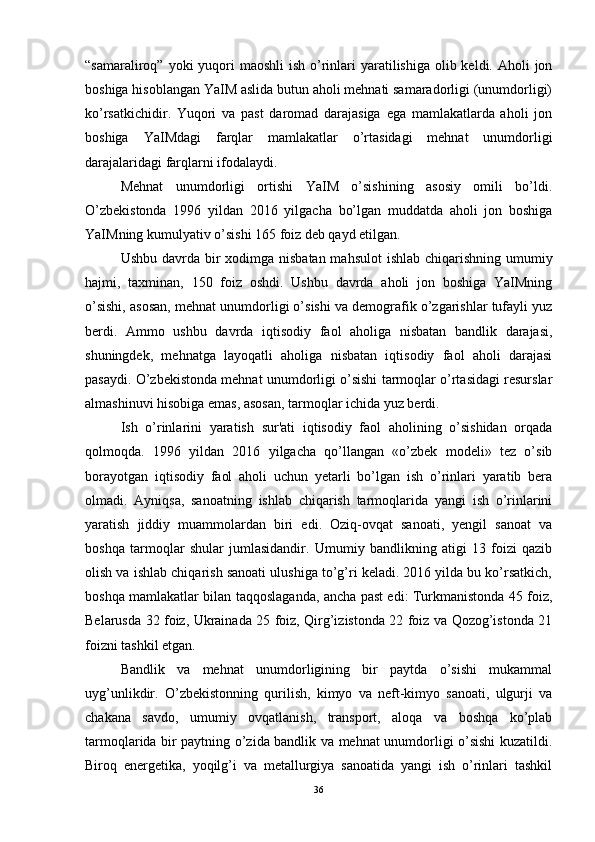 “samaraliroq” yoki yuqori maoshli ish o’rinlari yaratilishiga olib keldi. Aholi jon boshiga hisoblangan YaIM aslida butun aholi mehnati samaradorligi (unumdorligi) ko’rsatkichidir. Yuqori va past daromad darajasiga ega mamlakatlarda aholi jon boshiga YaIMdagi farqlar mamlakatlar o’rtasidagi mehnat unumdorligi darajalaridagi farqlarni ifodalaydi.

Mehnat unumdorligi ortishi YaIM o’sishining asosiy omili bo’ldi. O’zbekistonda 1996 yildan 2016 yilgacha bo’lgan muddatda aholi jon boshiga YaIMning kumulyativ o’sishi 165 foiz deb qayd etilgan.

Ushbu davrda bir xodimga nisbatan mahsulot ishlab chiqarishning umumiy hajmi, taxminan, 150 foiz oshdi. Ushbu davrda aholi jon boshiga YaIMning o’sishi, asosan, mehnat unumdorligi o’sishi va demografik o’zgarishlar tufayli yuz berdi. Ammo ushbu davrda iqtisodiy faol aholiga nisbatan bandlik darajasi, shuningdek, mehnatga layoqatli aholiga nisbatan iqtisodiy faol aholi darajasi pasaydi. O’zbekistonda mehnat unumdorligi o’sishi tarmoqlar o’rtasidagi resurslar almashinuvi hisobiga emas, asosan, tarmoqlar ichida yuz berdi.

Ish o’rinlarini yaratish sur'ati iqtisodiy faol aholining o’sishidan orqada qolmoqda. 1996 yildan 2016 yilgacha qo’llangan «o’zbek modeli» tez o’sib borayotgan iqtisodiy faol aholi uchun yetarli bo’lgan ish o’rinlari yaratib bera olmadi. Ayniqsa, sanoatning ishlab chiqarish tarmoqlarida yangi ish o’rinlarini yaratish jiddiy muammolardan biri edi. Oziq-ovqat sanoati, yengil sanoat va boshqa tarmoqlar shular jumlasidandir. Umumiy bandlikning atigi 13 foizi qazib olish va ishlab chiqarish sanoati ulushiga to’g’ri keladi. 2016 yilda bu ko’rsatkich, boshqa mamlakatlar bilan taqqoslaganda, ancha past edi: Turkmanistonda 45 foiz, Belarusda 32 foiz, Ukrainada 25 foiz, Qirg’izistonda 22 foiz va Qozog’istonda 21 foizni tashkil etgan.

Bandlik va mehnat unumdorligining bir paytda o’sishi mukammal uyg’unlikdir. O’zbekistonning qurilish, kimyo va neft-kimyo sanoati, ulgurji va chakana savdo, umumiy ovqatlanish, transport, aloqa va boshqa ko’plab tarmoqlarida bir paytning o’zida bandlik va mehnat unumdorligi o’sishi kuzatildi. Biroq energetika, yoqilg’i va metallurgiya sanoatida yangi ish o’rinlari tashkil

36